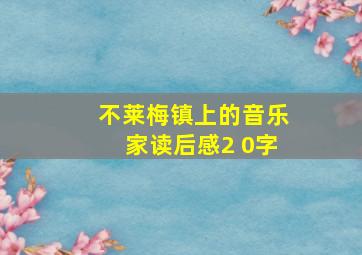 不莱梅镇上的音乐家读后感2 0字